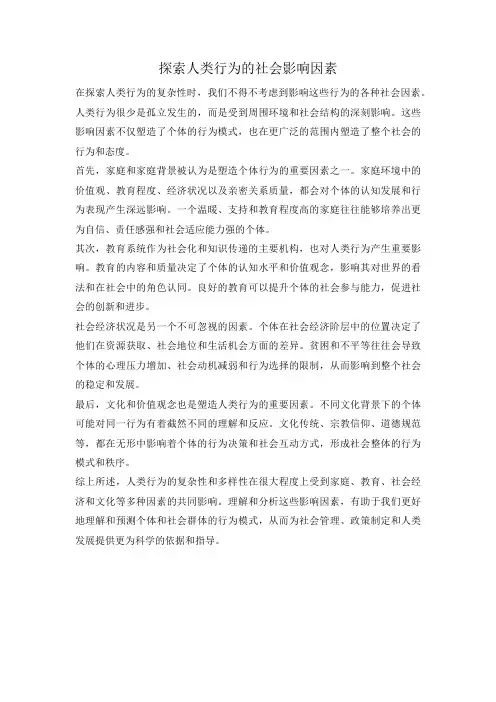 探索人类行为的社会影响因素

在探索人类行为的复杂性时，我们不得不考虑到影响这些行为的各种社会因素。人类行为很少是孤立发生的，而是受到周围环境和社会结构的深刻影响。这些影响因素不仅塑造了个体的行为模式，也在更广泛的范围内塑造了整个社会的行为和态度。

首先，家庭和家庭背景被认为是塑造个体行为的重要因素之一。家庭环境中的价值观、教育程度、经济状况以及亲密关系质量，都会对个体的认知发展和行为表现产生深远影响。一个温暖、支持和教育程度高的家庭往往能够培养出更为自信、责任感强和社会适应能力强的个体。

其次，教育系统作为社会化和知识传递的主要机构，也对人类行为产生重要影响。教育的内容和质量决定了个体的认知水平和价值观念，影响其对世界的看法和在社会中的角色认同。良好的教育可以提升个体的社会参与能力，促进社会的创新和进步。

社会经济状况是另一个不可忽视的因素。个体在社会经济阶层中的位置决定了他们在资源获取、社会地位和生活机会方面的差异。贫困和不平等往往会导致个体的心理压力增加、社会动机减弱和行为选择的限制，从而影响到整个社会的稳定和发展。

最后，文化和价值观念也是塑造人类行为的重要因素。不同文化背景下的个体可能对同一行为有着截然不同的理解和反应。文化传统、宗教信仰、道德规范等，都在无形中影响着个体的行为决策和社会互动方式，形成社会整体的行为模式和秩序。

综上所述，人类行为的复杂性和多样性在很大程度上受到家庭、教育、社会经济和文化等多种因素的共同影响。理解和分析这些影响因素，有助于我们更好地理解和预测个体和社会群体的行为模式，从而为社会管理、政策制定和人类发展提供更为科学的依据和指导。